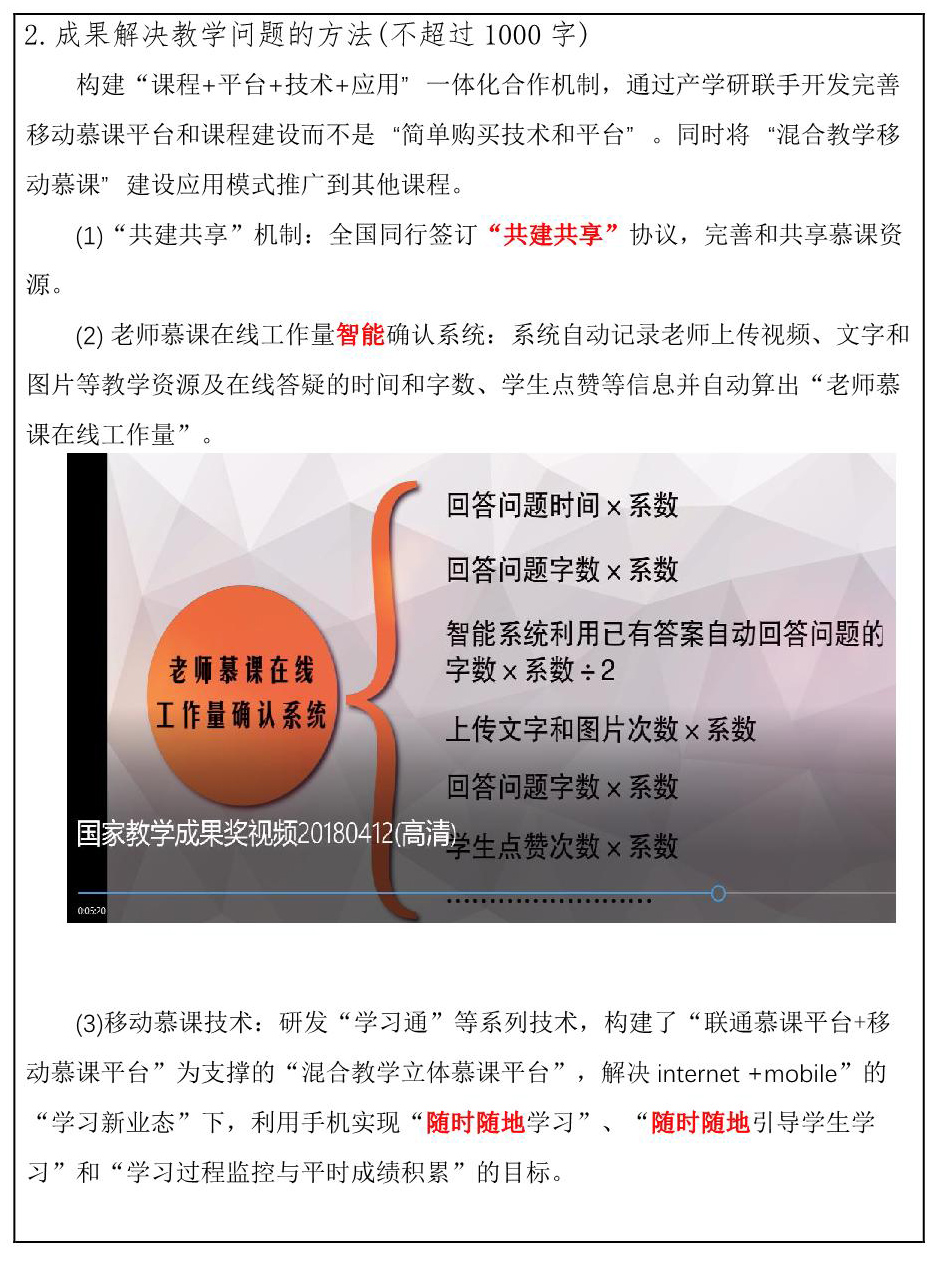 2. 成果解决教学问题的方法(不超过 1000 字)

构建“课程+平台+技术+应用”一体化合作机制，通过产学研联手开发完善移动慕课平台和课程建设而不是“简单购买技术和平台”。同时将“混合教学移动慕课”建设应用模式推广到其他课程。

(1)“共建共享”机制：全国同行签订“共建共享”协议，完善和共享慕课资源。

(2) 老师慕课在线工作量智能确认系统：系统自动记录老师上传视频、文字和图片等教学资源及在线答疑的时间和字数、学生点赞等信息并自动算出“老师慕课在线工作量”。

老师慕课在线工作量确认系统

回答问题时间 × 系数

回答问题字数 × 系数

智能系统利用已有答案自动回答问题的字数 × 系数 ÷ 2

上传文字和图片次数 × 系数

回答问题字数 × 系数

学生点赞次数 × 系数

……………………

国家教学成果奖视频20180412(高清)

0:05:20

(3)移动慕课技术：研发“学习通”等系列技术，构建了“联通慕课平台+移动慕课平台”为支撑的“混合教学立体慕课平台”，解决 internet +mobile”的“学习新业态”下，利用手机实现“随时随地学习”、“随时随地引导学生学习”和“学习过程监控与平时成绩积累”的目标。